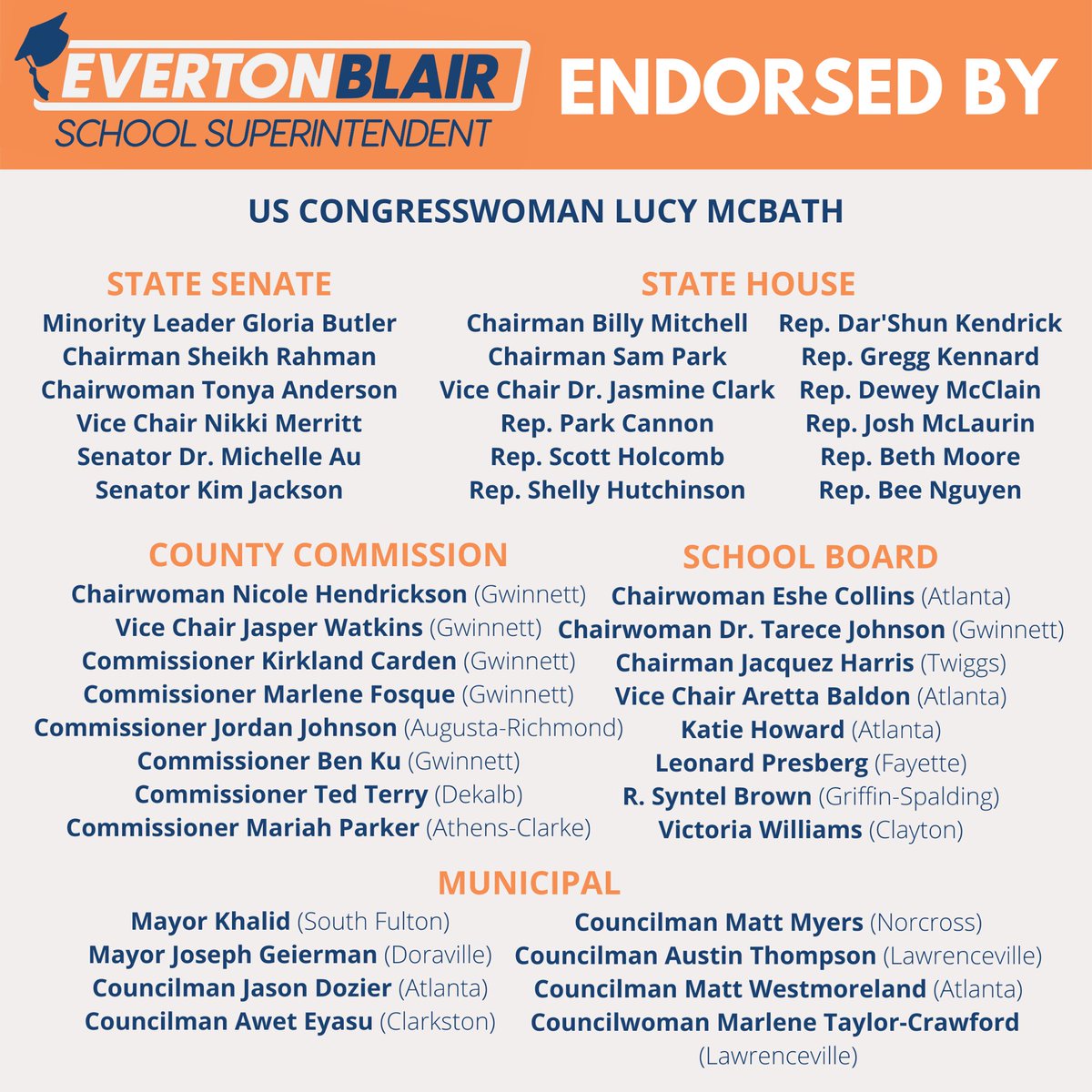 EVERTONBLAIR
SCHOOL SUPERINTENDENT

ENDORSED BY

US CONGRESSWOMAN LUCY MCBATH

STATE SENATE
Minority Leader Gloria Butler
Chairman Sheikh Rahman
Chairwoman Tonya Anderson
Vice Chair Nikki Merritt
Senator Dr. Michelle Au
Senator Kim Jackson

STATE HOUSE
Chairman Billy Mitchell
Chairman Sam Park
Vice Chair Dr. Jasmine Clark
Rep. Park Cannon
Rep. Scott Holcomb
Rep. Shelly Hutchinson

Rep. Dar'Shun Kendrick
Rep. Gregg Kennard
Rep. Dewey McClain
Rep. Josh McLaurin
Rep. Beth Moore
Rep. Bee Nguyen

COUNTY COMMISSION
Chairwoman Nicole Hendrickson (Gwinnett)
Vice Chair Jasper Watkins (Gwinnett)
Commissioner Kirkland Carden (Gwinnett)
Commissioner Marlene Fosque (Gwinnett)
Commissioner Jordan Johnson (Augusta-Richmond)
Commissioner Ben Ku (Gwinnett)
Commissioner Ted Terry (Dekalb)
Commissioner Mariah Parker (Athens-Clarke)

SCHOOL BOARD
Chairwoman Eshe Collins (Atlanta)
Chairwoman Dr. Tarece Johnson (Gwinnett)
Chairman Jacquez Harris (Twiggs)
Vice Chair Aretta Baldon (Atlanta)
Katie Howard (Atlanta)
Leonard Presberg (Fayette)
R. Syntel Brown (Griffin-Spalding)
Victoria Williams (Clayton)

MUNICIPAL
Mayor Khalid (South Fulton)
Mayor Joseph Geierman (Doraville)
Councilman Jason Dozier (Atlanta)
Councilman Awet Eyasu (Clarkston)

Councilman Matt Myers (Norcross)
Councilman Austin Thompson (Lawrenceville)
Councilman Matt Westmoreland (Atlanta)
Councilwoman Marlene Taylor-Crawford (Lawrenceville)